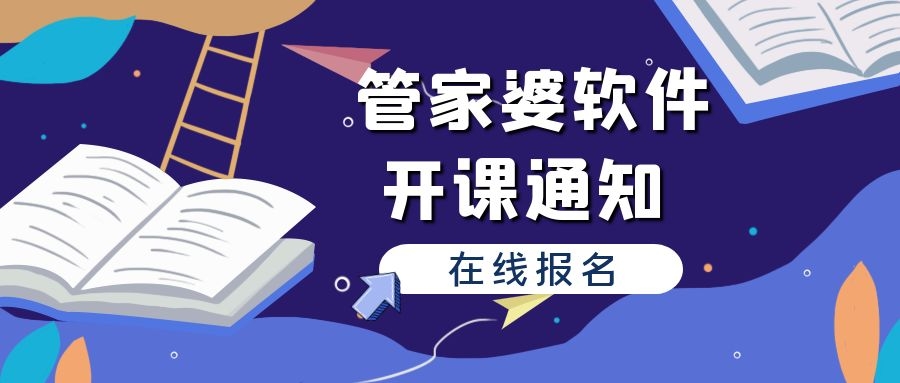 管家婆软件
开课通知

在线报名